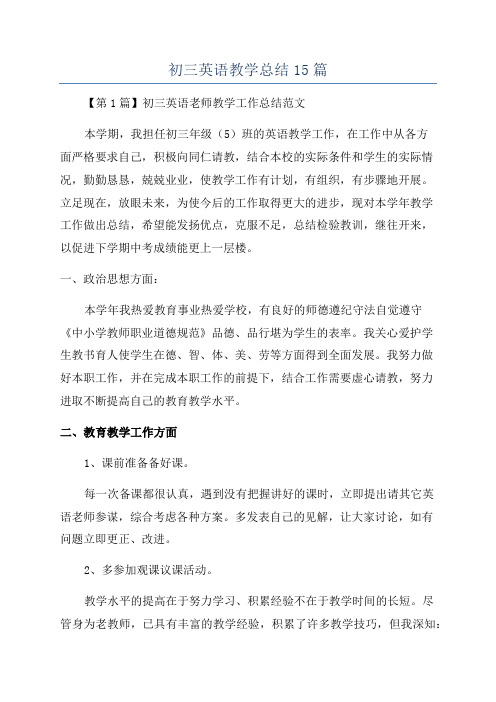 初三英语教学总结15篇

【第1篇】初三英语老师教学工作总结范文

本学期，我担任初三年级（5）班的英语教学工作，在工作中从各方面严格要求自己，积极向同仁请教，结合本校的实际条件和学生的实际情况，勤勤恳恳，兢兢业业，使教学工作有计划，有组织，有步骤地开展。立足现在，放眼未来，为使今后的工作取得更大的进步，现对本学年教学工作做出总结，希望能发扬优点，克服不足，总结检验教训，继往开来，以促进下学期中考成绩能更上一层楼。

一、政治思想方面：

本学年我热爱教育事业热爱学校，有良好的师德遵纪守法自觉遵守《中小学教师职业道德规范》品德、品行堪为学生的表率。我关心爱护学生教书育人使学生在德、智、体、美、劳等方面得到全面发展。我努力做好本职工作，并在完成本职工作的前提下，结合工作需要虚心请教，努力进取不断提高自己的教育教学水平。

二、教育教学工作方面

1、课前准备备好课。

每一次备课都很认真，遇到没有把握讲好的课时，立即提出请其它英语老师参谋，综合考虑各种方案。多发表自己的见解，让大家讨论，如有问题立即更正、改进。

2、多参加观课议课活动。

教学水平的提高在于努力学习、积累经验不在于教学时间的长短。尽管身为老教师，已具有丰富的教学经验，积累了许多教学技巧，但我深知：